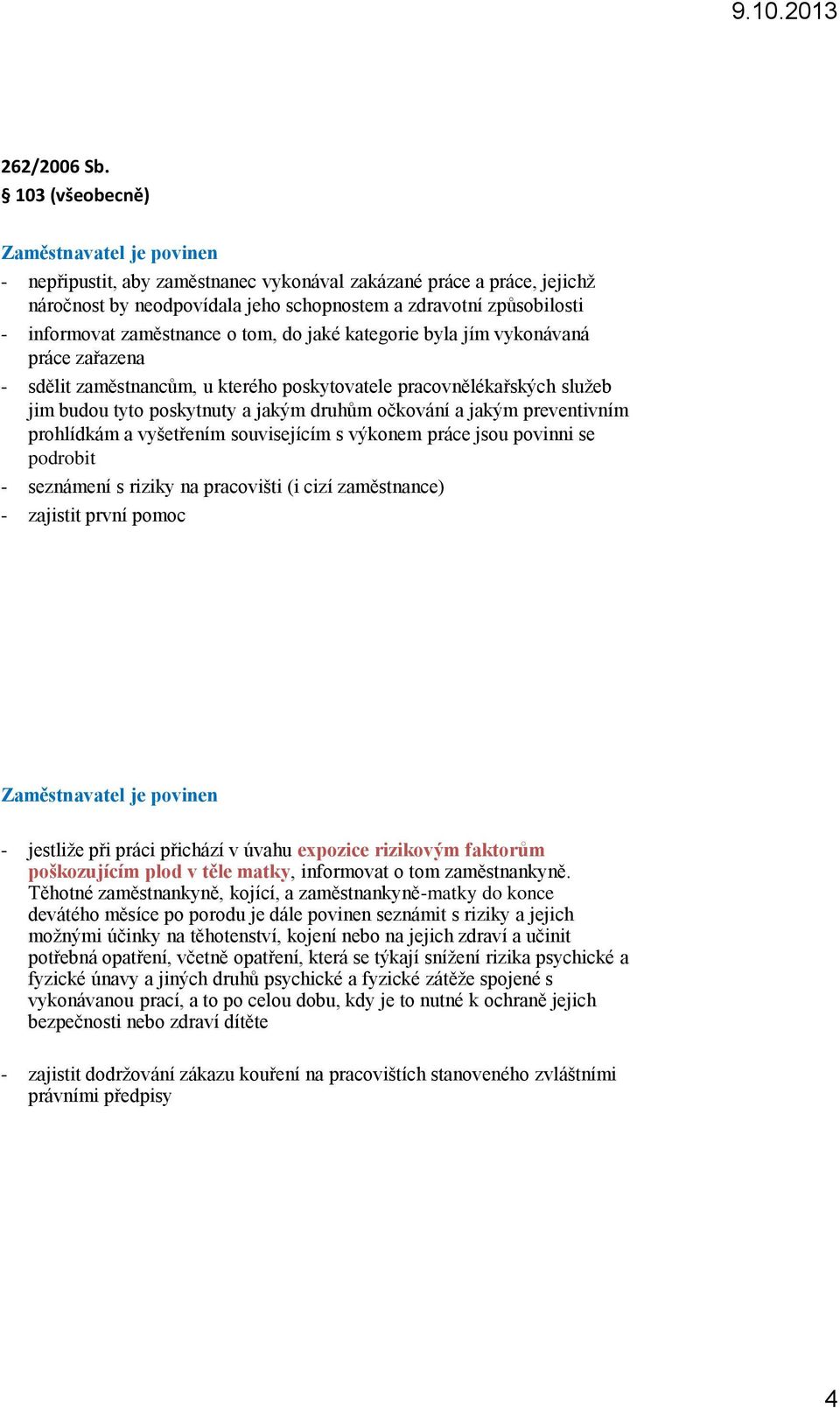 9.10.2013

262/2006 Sb.
§ 103 (všeobecně)

Zaměstnavatel je povinen
- nepřipustit, aby zaměstnanec vykonával zakázané práce a práce, jejichž náročnost by neodpovídala jeho schopnostem a zdravotní způsobilosti
- informovat zaměstnance o tom, do jaké kategorie byla jím vykonávaná práce zařazena
- sdělit zaměstnancům, u kterého poskytovatele pracovnělékařských služeb jim budou tyto poskytnuty a jakým druhům očkování a jakým preventivním prohlídkám a vyšetřením souvisejícím s výkonem práce jsou povinni se podrobit
- seznámení s riziky na pracovišti (i cizí zaměstnance)
- zajistit první pomoc

Zaměstnavatel je povinen

- jestliže při práci přichází v úvahu expozice rizikovým faktorům poškozujícím plod v těle matky, informovat o tom zaměstnankyně. Těhotné zaměstnankyně, kojící, a zaměstnankyně-matky do konce devátého měsíce po porodu je dále povinen seznámit s riziky a jejich možnými účinky na těhotenství, kojení nebo na jejich zdraví a učinit potřebná opatření, včetně opatření, která se týkají snížení rizika psychické a fyzické únavy a jiných druhů psychické a fyzické zátěže spojené s vykonávanou prací, a to po celou dobu, kdy je to nutné k ochraně jejich bezpečnosti nebo zdraví dítěte

- zajistit dodržování zákazu kouření na pracovištích stanoveného zvláštními právními předpisy

4